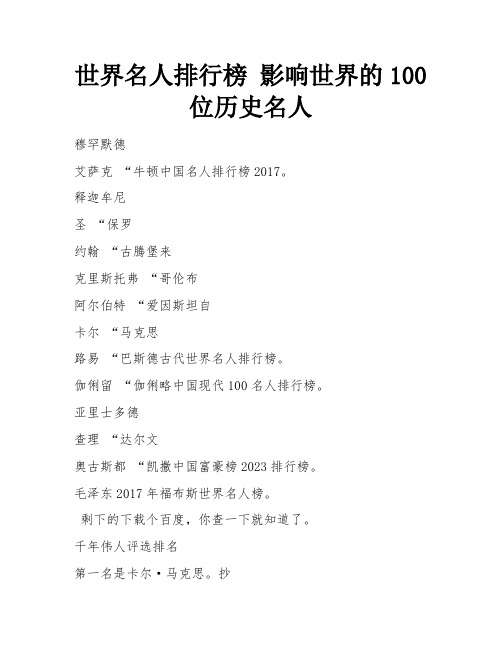 世界名人排行榜 影响世界的100位历史名人

穆罕默德

艾萨克 “牛顿中国名人排行榜2017。

释迦牟尼

圣 “保罗

约翰 “古腾堡来

克里斯托弗 “哥伦布

阿尔伯特 “爱因斯坦自

卡尔 “马克思

路易 “巴斯德古代世界名人排行榜。

伽俐留 “伽俐略中国现代100名人排行榜。

亚里士多德

查理 “达尔文

奥古斯都 “凯撒中国富豪榜2023排行榜。

毛泽东2017年福布斯世界名人榜。

剩下的下载个百度，你查一下就知道了。

千年伟人评选排名

第一名是卡尔·马克思。抄